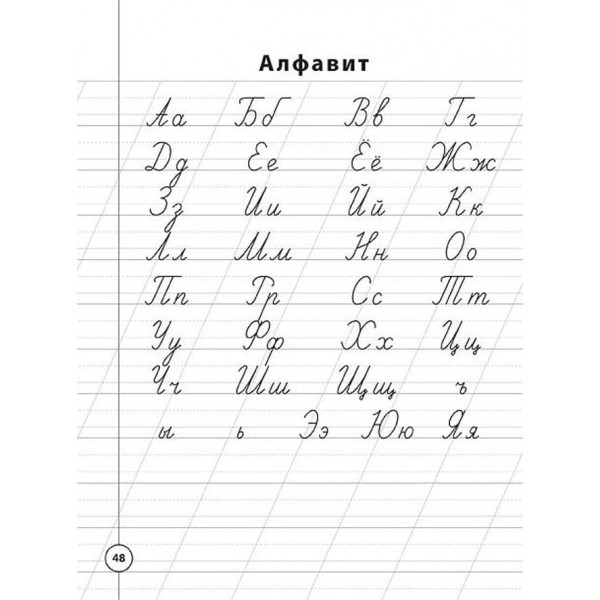 Алфавит

Аа Бб Вв Гг
Дд Ее Ёё Жж
Зз Ии Йй Кк
Лл Мм Нн Оо
Пп Рр Сс Тт
Уу Фф Хх Цц
Чч Шш Щщ ъ
ы ь Ээ Юю Яя

48